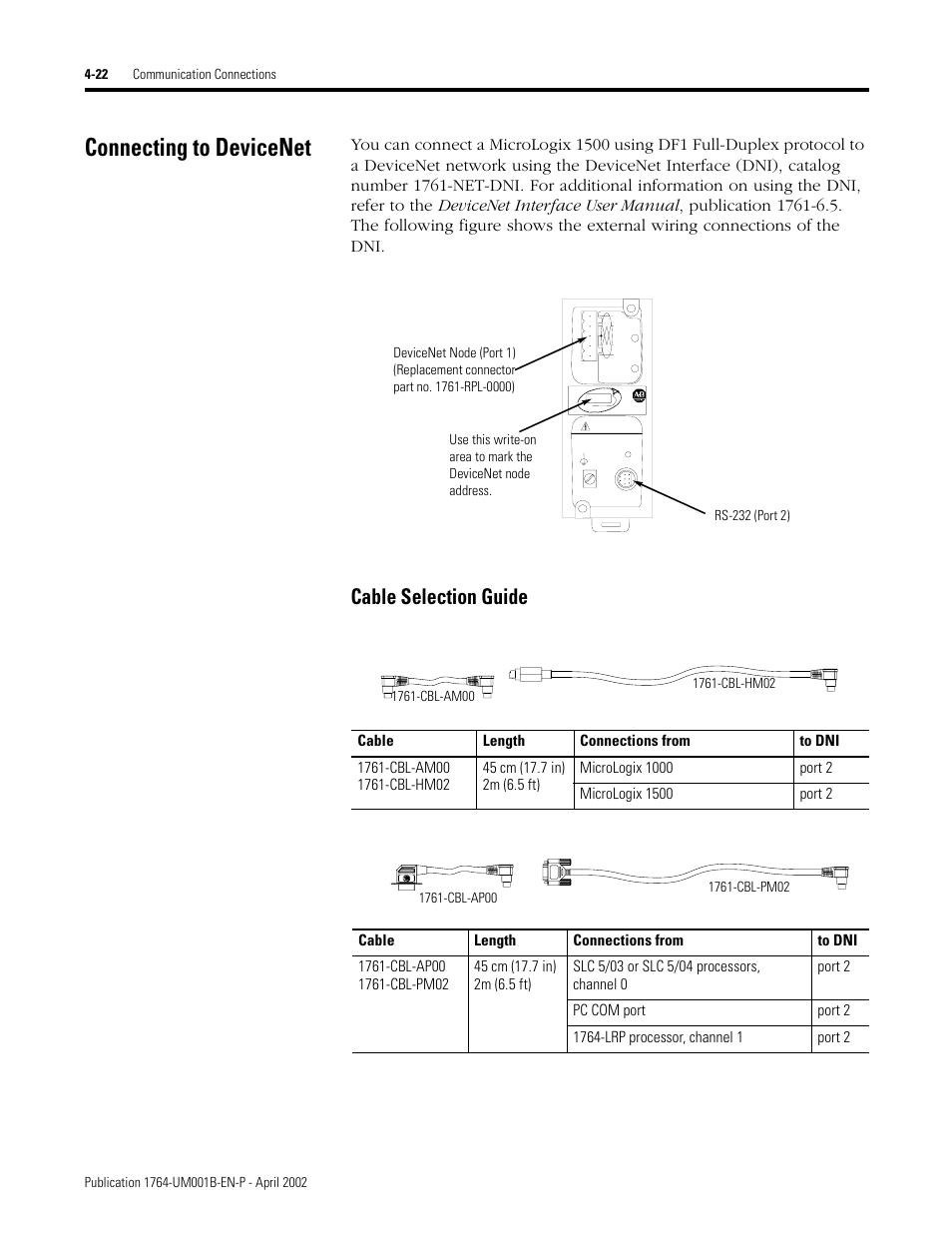 4-22 Communication Connections

Connecting to DeviceNet

You can connect a MicroLogix 1500 using DF1 Full-Duplex protocol to a DeviceNet network using the DeviceNet Interface (DNI), catalog number 1761-NET-DNI. For additional information on using the DNI, refer to the DeviceNet Interface User Manual, publication 1761-6.5. The following figure shows the external wiring connections of the DNI.

DeviceNet Node (Port 1) (Replacement connector part no. 1761-RPL-0000)

Use this write-on area to mark the DeviceNet node address.

RS-232 (Port 2)

Cable Selection Guide

1761-CBL-AM00

1761-CBL-HM02

| Cable | Length | Connections from | to DNI |
|---|---|---|---|
| 1761-CBL-AM00 1761-CBL-HM02 | 45 cm (17.7 in) 2m (6.5 ft) | MicroLogix 1000 | port 2 |
| | | MicroLogix 1500 | port 2 |

1761-CBL-AP00

1761-CBL-PM02

| Cable | Length | Connections from | to DNI |
|---|---|---|---|
| 1761-CBL-AP00 1761-CBL-PM02 | 45 cm (17.7 in) 2m (6.5 ft) | SLC 5/03 or SLC 5/04 processors, channel 0 | port 2 |
| | | PC COM port | port 2 |
| | | 1764-LRP processor, channel 1 | port 2 |

Publication 1764-UM001B-EN-P - April 2002